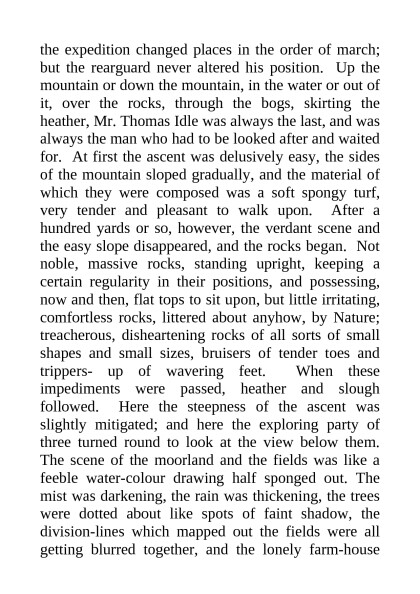 the expedition changed places in the order of march; but the rearguard never altered his position. Up the mountain or down the mountain, in the water or out of it, over the rocks, through the bogs, skirting the heather, Mr. Thomas Idle was always the last, and was always the man who had to be looked after and waited for. At first the ascent was delusively easy, the sides of the mountain sloped gradually, and the material of which they were composed was a soft spongy turf, very tender and pleasant to walk upon. After a hundred yards or so, however, the verdant scene and the easy slope disappeared, and the rocks began. Not noble, massive rocks, standing upright, keeping a certain regularity in their positions, and possessing, now and then, flat tops to sit upon, but little irritating, comfortless rocks, littered about anyhow, by Nature; treacherous, disheartening rocks of all sorts of small shapes and small sizes, bruisers of tender toes and trippers- up of wavering feet. When these impediments were passed, heather and slough followed. Here the steepness of the ascent was slightly mitigated; and here the exploring party of three turned round to look at the view below them. The scene of the moorland and the fields was like a feeble water-colour drawing half sponged out. The mist was darkening, the rain was thickening, the trees were dotted about like spots of faint shadow, the division-lines which mapped out the fields were all getting blurred together, and the lonely farm-house